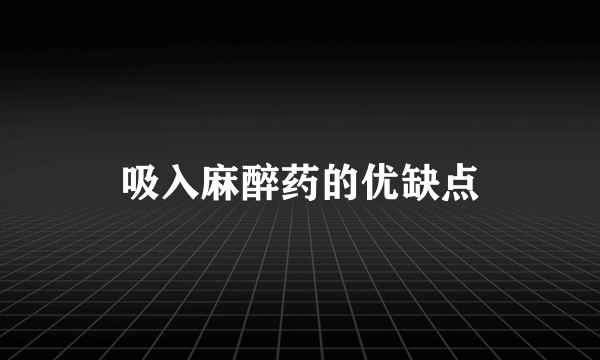 吸入麻醉药的优缺点